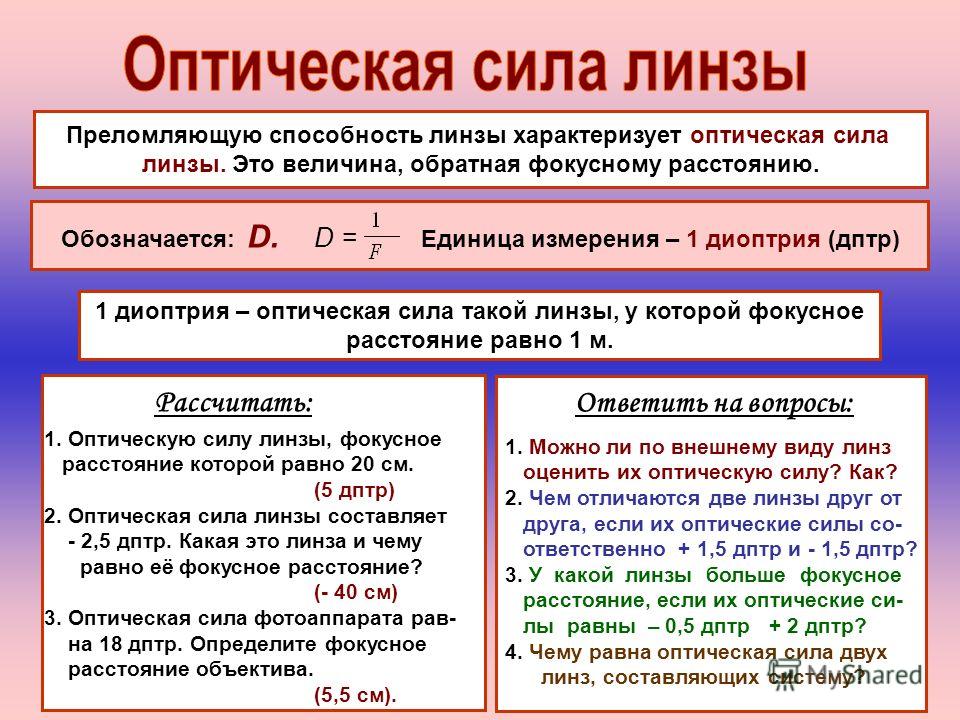 Оптическая сила линзы

Преломляющую способность линзы характеризует оптическая сила линзы. Это величина, обратная фокусному расстоянию.

Обозначается: D. $D = \frac{1}{F}$ Единица измерения – 1 диоптрия (дптр)

1 диоптрия – оптическая сила такой линзы, у которой фокусное расстояние равно 1 м.

Рассчитать:

1. Оптическую силу линзы, фокусное расстояние которой равно 20 см.
(5 дптр)

2. Оптическая сила линзы составляет - 2,5 дптр. Какая это линза и чему равно её фокусное расстояние?
(- 40 см)

3. Оптическая сила фотоаппарата равна 18 дптр. Определите фокусное расстояние объектива.
(5,5 см).

Ответить на вопросы:

1. Можно ли по внешнему виду линз оценить их оптическую силу? Как?

2. Чем отличаются две линзы друг от друга, если их оптические силы соответственно + 1,5 дптр и - 1,5 дптр?

3. У какой линзы больше фокусное расстояние, если их оптические силы равны – 0,5 дптр + 2 дптр?

4. Чему равна оптическая сила двух линз, составляющих систему?